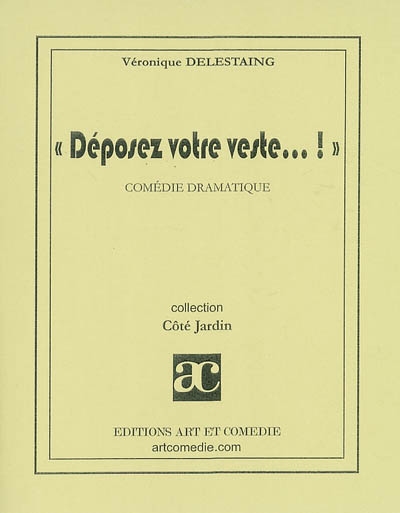 Véronique DELESTAING

« Déposez votre veste... ! »

COMÉDIE DRAMATIQUE

collection
Côté Jardin

ac

EDITIONS ART ET COMEDIE
artcomedie.com